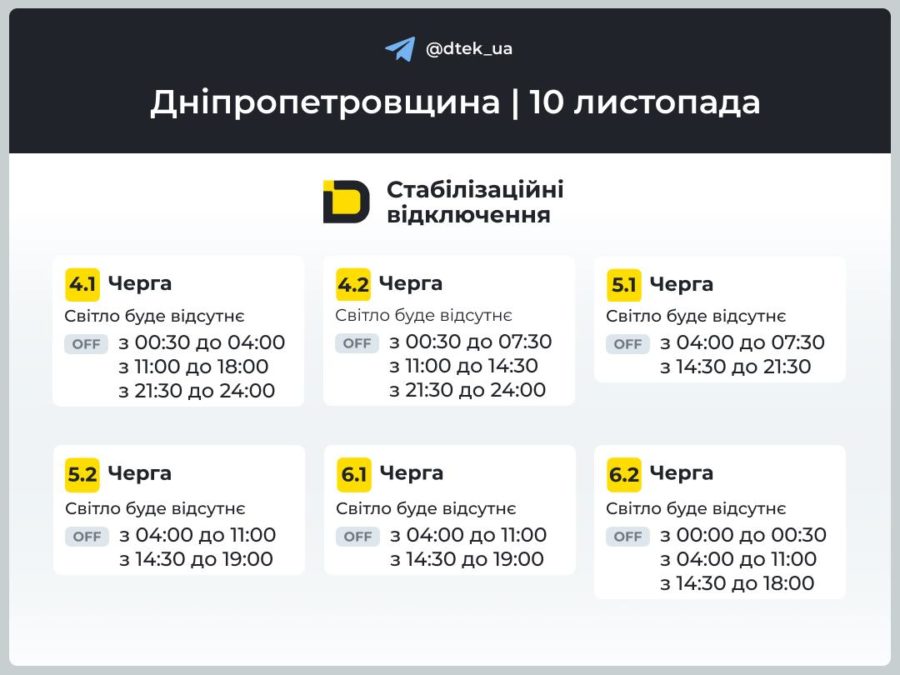 @dtek_ua

Дніпропетровщина | 10 листопада

Стабілізаційні відключення

4.1 Черга
Світло буде відсутнє
OFF з 00:30 до 04:00
з 11:00 до 18:00
з 21:30 до 24:00

4.2 Черга
Світло буде відсутнє
OFF з 00:30 до 07:30
з 11:00 до 14:30
з 21:30 до 24:00

5.1 Черга
Світло буде відсутнє
OFF з 04:00 до 07:30
з 14:30 до 21:30

5.2 Черга
Світло буде відсутнє
OFF з 04:00 до 11:00
з 14:30 до 19:00

6.1 Черга
Світло буде відсутнє
OFF з 04:00 до 11:00
з 14:30 до 19:00

6.2 Черга
Світло буде відсутнє
OFF з 00:00 до 00:30
з 04:00 до 11:00
з 14:30 до 18:00